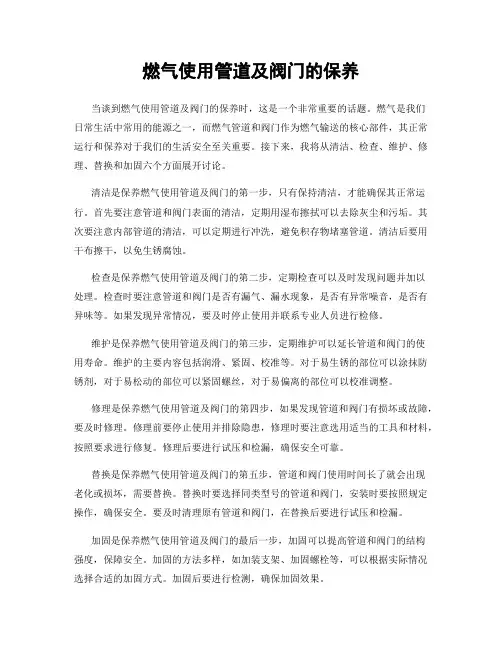 燃气使用管道及阀门的保养

当谈到燃气使用管道及阀门的保养时，这是一个非常重要的话题。燃气是我们日常生活中常用的能源之一，而燃气管道和阀门作为燃气输送的核心部件，其正常运行和保养对于我们的生活安全至关重要。接下来，我将从清洁、检查、维护、修理、替换和加固六个方面展开讨论。

清洁是保养燃气使用管道及阀门的第一步，只有保持清洁，才能确保其正常运行。首先要注意管道和阀门表面的清洁，定期用湿布擦拭可以去除灰尘和污垢。其次要注意内部管道的清洁，可以定期进行冲洗，避免积存物堵塞管道。清洁后要用干布擦干，以免生锈腐蚀。

检查是保养燃气使用管道及阀门的第二步，定期检查可以及时发现问题并加以处理。检查时要注意管道和阀门是否有漏气、漏水现象，是否有异常噪音，是否有异味等。如果发现异常情况，要及时停止使用并联系专业人员进行检修。

维护是保养燃气使用管道及阀门的第三步，定期维护可以延长管道和阀门的使用寿命。维护的主要内容包括润滑、紧固、校准等。对于易生锈的部位可以涂抹防锈剂，对于易松动的部位可以紧固螺丝，对于易偏离的部位可以校准调整。

修理是保养燃气使用管道及阀门的第四步，如果发现管道和阀门有损坏或故障，要及时修理。修理前要停止使用并排除隐患，修理时要注意选用适当的工具和材料，按照要求进行修复。修理后要进行试压和检漏，确保安全可靠。

替换是保养燃气使用管道及阀门的第五步，管道和阀门使用时间长了就会出现老化或损坏，需要替换。替换时要选择同类型号的管道和阀门，安装时要按照规定操作，确保安全。要及时清理原有管道和阀门，在替换后要进行试压和检漏。

加固是保养燃气使用管道及阀门的最后一步，加固可以提高管道和阀门的结构强度，保障安全。加固的方法多样，如加装支架、加固螺栓等，可以根据实际情况选择合适的加固方式。加固后要进行检测，确保加固效果。